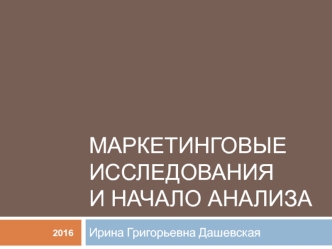 МАРКЕТИНГОВЫЕ ИССЛЕДОВАНИЯ И НАЧАЛО АНАЛИЗА

2016

Ирина Григорьевна Дашевская